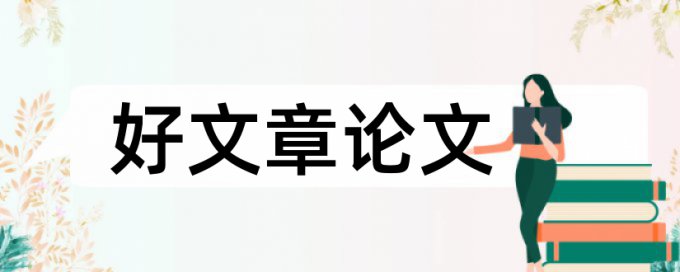 好文章论文